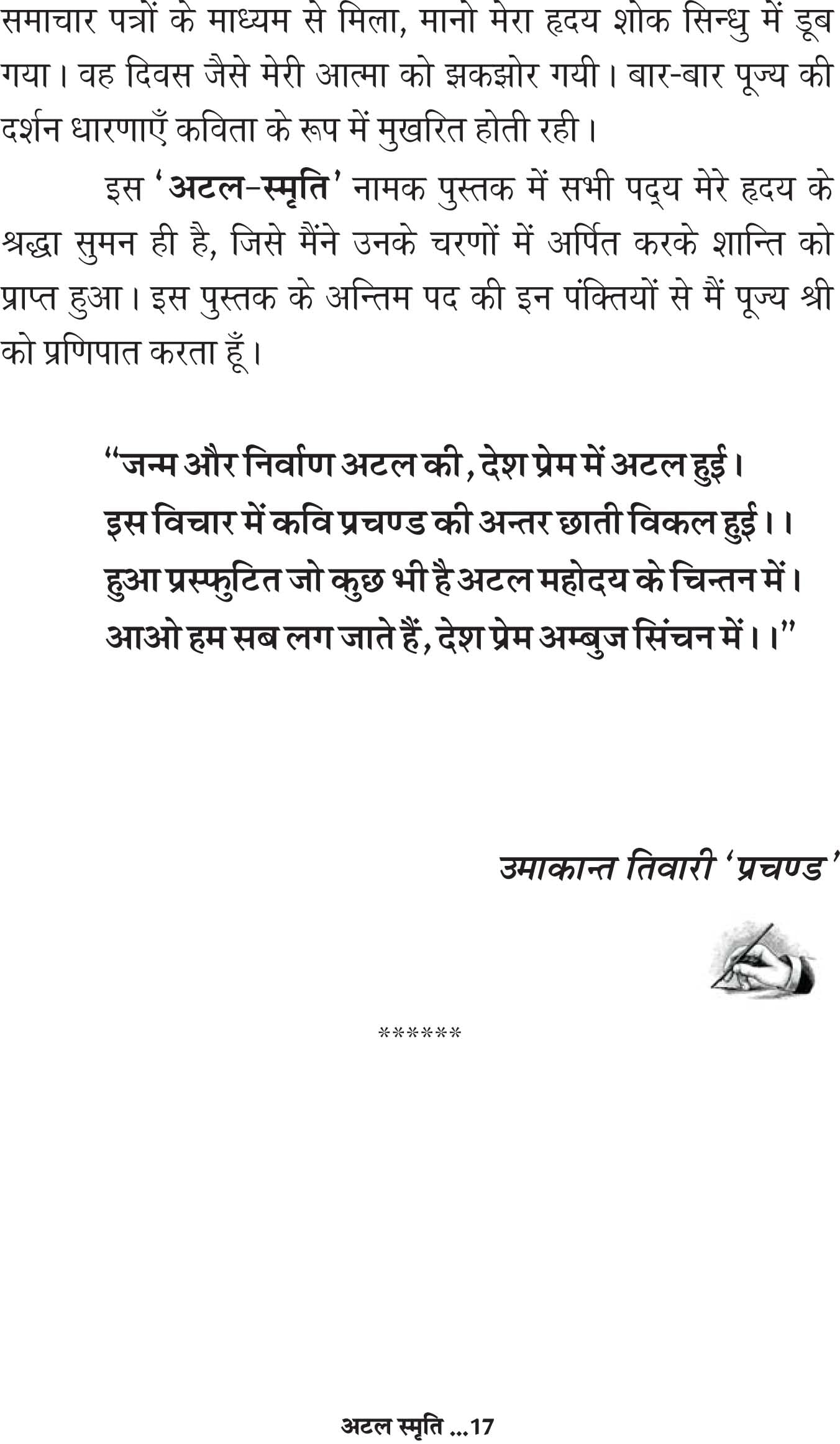 समाचार पत्रों के माध्यम से मिला, मानो मेरा हृदय शोक सिन्धु में डूब गया। वह दिवस जैसे मेरी आत्मा को झकझोर गयी। बार-बार पूज्य की दर्शन धारणाएँ कविता के रूप में मुखरित होती रही।

इस 'अटल-स्मृति' नामक पुस्तक में सभी पद्य मेरे हृदय के श्रद्धा सुमन ही है, जिसे मैंने उनके चरणों में अर्पित करके शान्ति को प्राप्त हुआ। इस पुस्तक के अन्तिम पद की इन पंक्तियों से मैं पूज्य श्री को प्रणिपात करता हूँ।

"जन्म और निर्वाण अटल की, देश प्रेम में अटल हुई।
इस विचार में कवि प्रचण्ड की अन्तर छाती विकल हुई।।
हुआ प्रस्फुटित जो कुछ भी है अटल महोदय के चिन्तन में।
आओ हम सब लग जाते हैं, देश प्रेम अम्बुज सिंचन में।।"

उमाकान्त तिवारी 'प्रचण्ड'

******

अटल स्मृति ...17